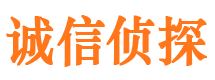 诚信侦探